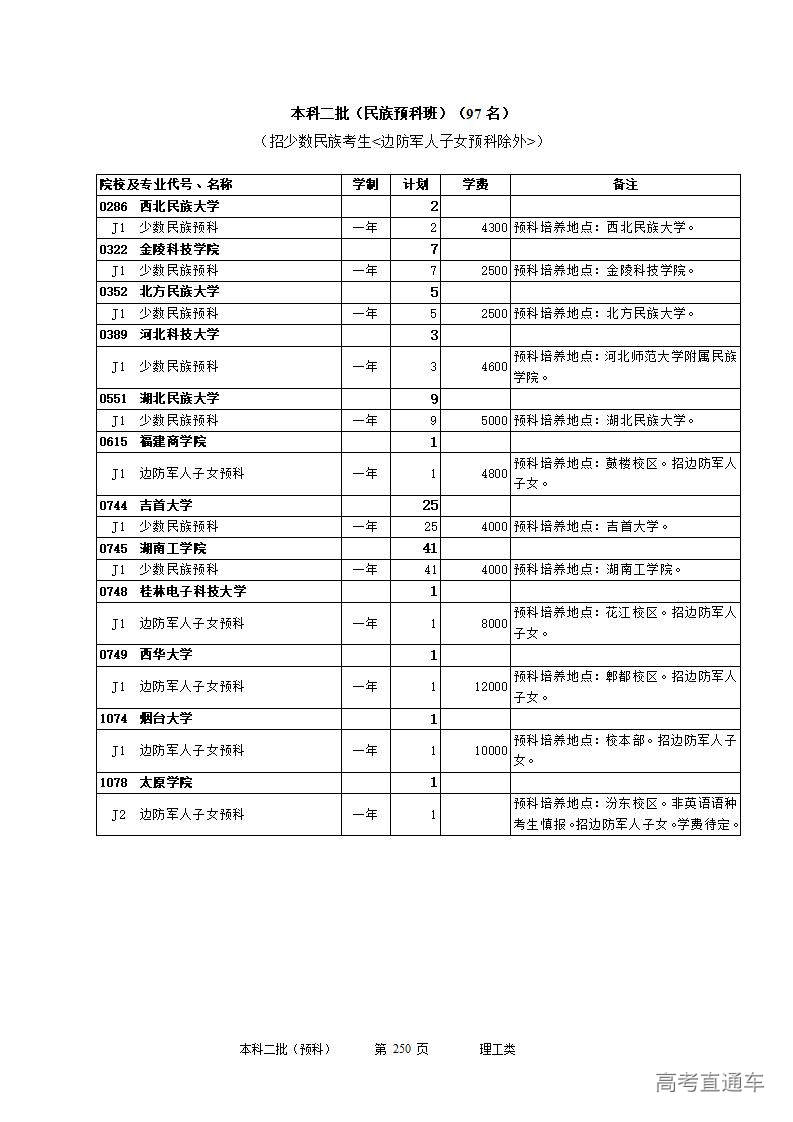 本科二批（民族预科班）（97 名）

（招少数民族考生<边防军人子女预科除外>）

| 院校及专业代号、名称 | 学制 | 计划 | 学费 | 备注 |
|---|---|---|---|---|
| 0286 西北民族大学 | | 2 | | |
| J1 少数民族预科 | 一年 | 2 | 4300 | 预科培养地点：西北民族大学。 |
| 0322 金陵科技学院 | | 7 | | |
| J1 少数民族预科 | 一年 | 7 | 2500 | 预科培养地点：金陵科技学院。 |
| 0352 北方民族大学 | | 5 | | |
| J1 少数民族预科 | 一年 | 5 | 2500 | 预科培养地点：北方民族大学。 |
| 0389 河北科技大学 | | 3 | | |
| J1 少数民族预科 | 一年 | 3 | 4600 | 预科培养地点：河北师范大学附属民族学院。 |
| 0551 湖北民族大学 | | 9 | | |
| J1 少数民族预科 | 一年 | 9 | 5000 | 预科培养地点：湖北民族大学。 |
| 0615 福建商学院 | | 1 | | |
| J1 边防军人子女预科 | 一年 | 1 | 4800 | 预科培养地点：鼓楼校区。招边防军人子女。 |
| 0744 吉首大学 | | 25 | | |
| J1 少数民族预科 | 一年 | 25 | 4000 | 预科培养地点：吉首大学。 |
| 0745 湖南工学院 | | 41 | | |
| J1 少数民族预科 | 一年 | 41 | 4000 | 预科培养地点：湖南工学院。 |
| 0748 桂林电子科技大学 | | 1 | | |
| J1 边防军人子女预科 | 一年 | 1 | 8000 | 预科培养地点：花江校区。招边防军人子女。 |
| 0749 西华大学 | | 1 | | |
| J1 边防军人子女预科 | 一年 | 1 | 12000 | 预科培养地点：郫都校区。招边防军人子女。 |
| 1074 烟台大学 | | 1 | | |
| J1 边防军人子女预科 | 一年 | 1 | 10000 | 预科培养地点：校本部。招边防军人子女。 |
| 1078 太原学院 | | 1 | | |
| J2 边防军人子女预科 | 一年 | 1 | | 预科培养地点：汾东校区。非英语语种考生慎报。招边防军人子女。学费待定。 |

本科二批（预科） 第 250 页 理工类

高考直通车